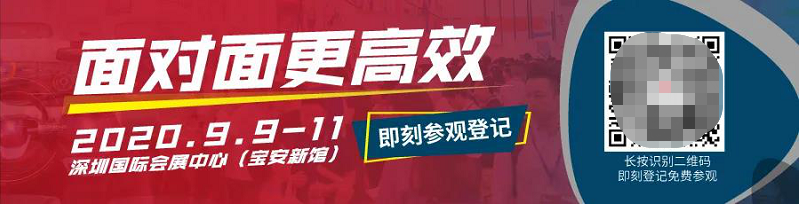 面对面更高效

2020.9.9-11
深圳国际会展中心（宝安新馆）

即刻参观登记

长按识别二维码
即刻登记免费参观